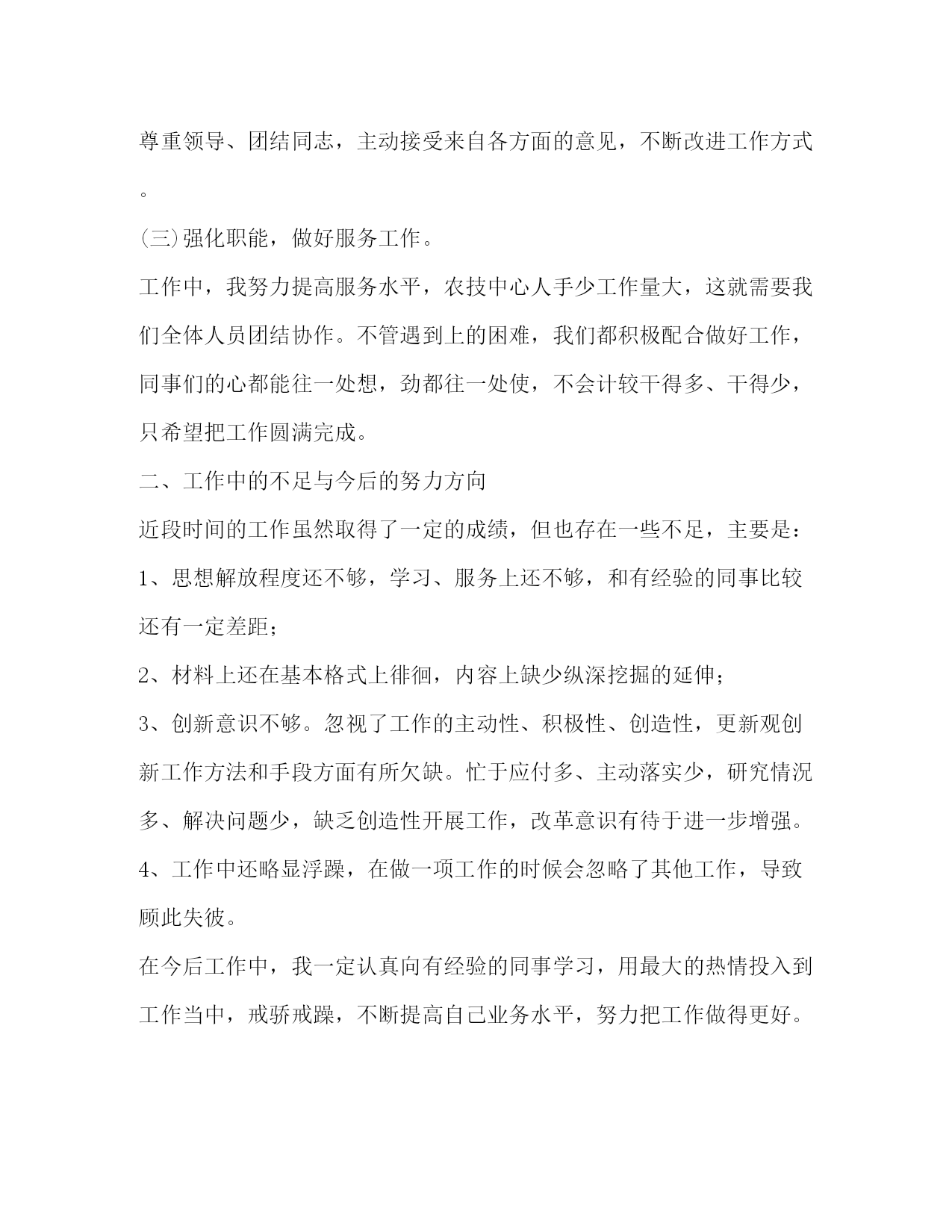 尊重领导、团结同志，主动接受来自各方面的意见，不断改进工作方式。

(三)强化职能，做好服务工作。

工作中，我努力提高服务水平，农技中心人手少工作量大，这就需要我们全体人员团结协作。不管遇到上的困难，我们都积极配合做好工作，同事们的心都能往一处想，劲都往一处使，不会计较干得多、干得少，只希望把工作圆满完成。

二、工作中的不足与今后的努力方向

近段时间的工作虽然取得了一定的成绩，但也存在一些不足，主要是：

1、思想解放程度还不够，学习、服务上还不够，和有经验的同事比较还有一定差距；

2、材料上还在基本格式上徘徊，内容上缺少纵深挖掘的延伸；

3、创新意识不够。忽视了工作的主动性、积极性、创造性，更新观创新工作方法和手段方面有所欠缺。忙于应付多、主动落实少，研究情况多、解决问题少，缺乏创造性开展工作，改革意识有待于进一步增强。

4、工作中还略显浮躁，在做一项工作的时候会忽略了其他工作，导致顾此失彼。

在今后工作中，我一定认真向有经验的同事学习，用最大的热情投入到工作当中，戒骄戒躁，不断提高自己业务水平，努力把工作做得更好。